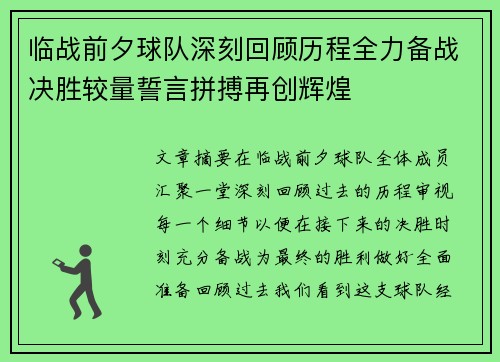 临战前夕球队深刻回顾历程全力备战决胜较量誓言拼搏再创辉煌

文章摘要在临战前夕球队全体成员汇聚一堂深刻回顾过去的历程审视每一个细节以便在接下来的决胜时刻充分备战为最终的胜利做好全面准备回顾过去我们看到这支球队经